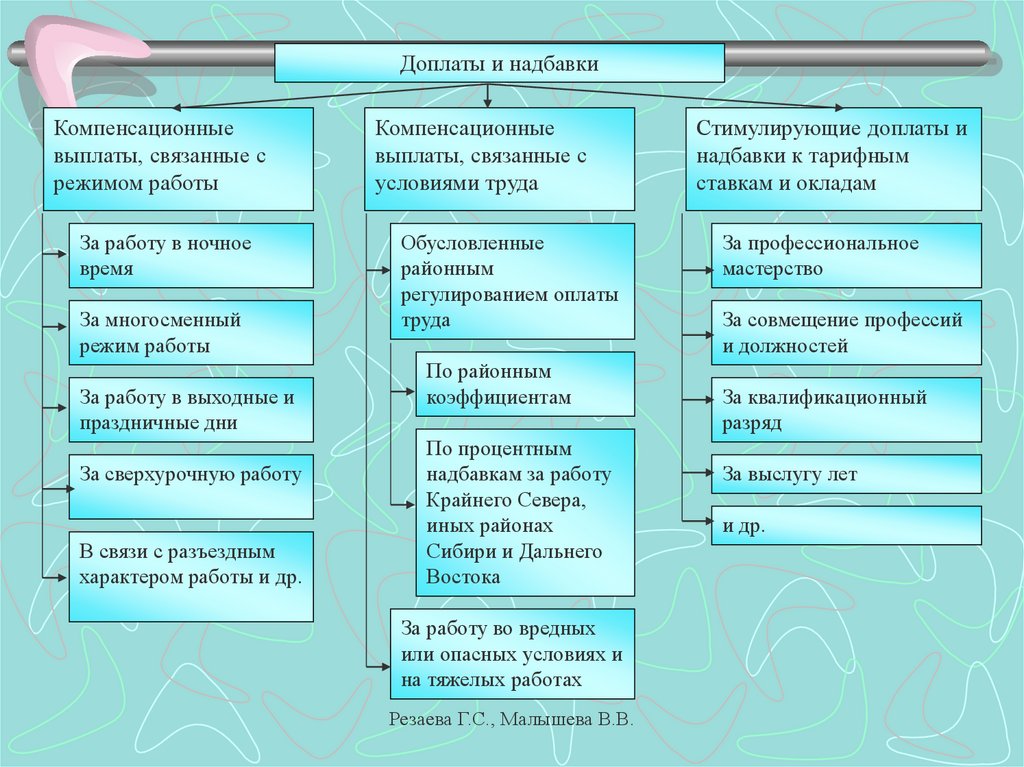 Доплаты и надбавки

Компенсационные выплаты, связанные с режимом работы

За работу в ночное время

За многосменный режим работы

За работу в выходные и праздничные дни

За сверхурочную работу

В связи с разъездным характером работы и др.

Компенсационные выплаты, связанные с условиями труда

Обусловленные районным регулированием оплаты труда

По районным коэффициентам

По процентным надбавкам за работу Крайнего Севера, иных районах Сибири и Дальнего Востока

За работу во вредных или опасных условиях и на тяжелых работах

Стимулирующие доплаты и надбавки к тарифным ставкам и окладам

За профессиональное мастерство

За совмещение профессий и должностей

За квалификационный разряд

За выслугу лет

и др.

Резаева Г.С., Малышева В.В.